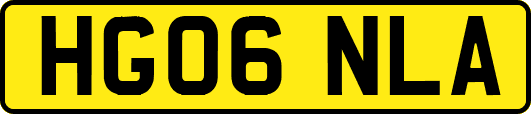 HG06 NLA